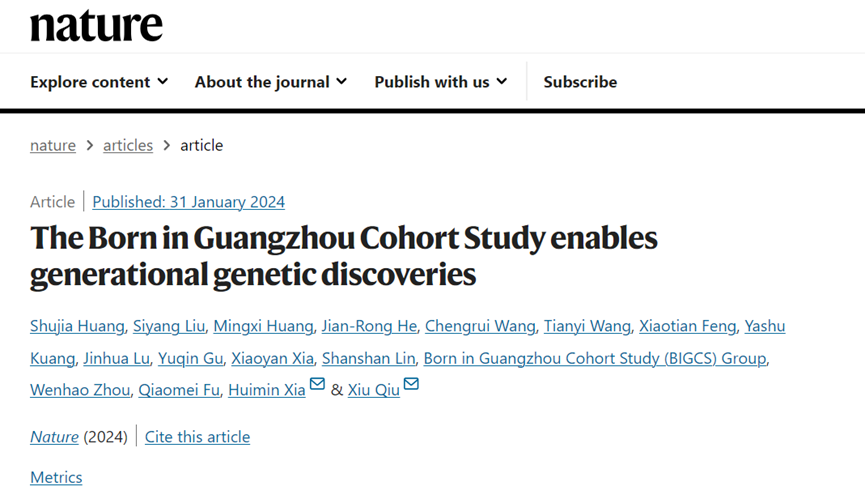 nature

Explore content About the journal Publish with us Subscribe

nature > articles > article

Article | Published: 31 January 2024

The Born in Guangzhou Cohort Study enables generational genetic discoveries

Shujia Huang, Siyang Liu, Mingxi Huang, Jian-Rong He, Chengrui Wang, Tianyi Wang, Xiaotian Feng, Yashu Kuang, Jinhua Lu, Yuqin Gu, Xiaoyan Xia, Shanshan Lin, Born in Guangzhou Cohort Study (BIGCS) Group, Wenhao Zhou, Qiaomei Fu, Huimin Xia & Xiu Qiu

Nature (2024) | Cite this article

Metrics